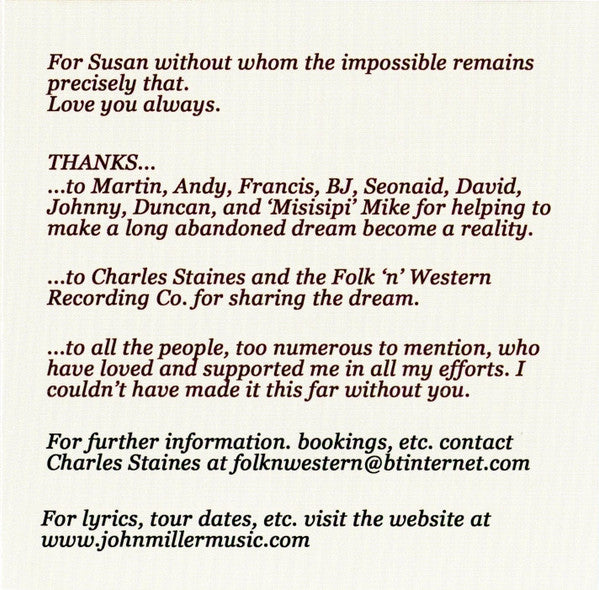 For Susan without whom the impossible remains precisely that.
Love you always.

THANKS...
...to Martin, Andy, Francis, BJ, Seonaid, David, Johnny, Duncan, and 'Misisipi' Mike for helping to make a long abandoned dream become a reality.

...to Charles Staines and the Folk 'n' Western Recording Co. for sharing the dream.

...to all the people, too numerous to mention, who have loved and supported me in all my efforts. I couldn't have made it this far without you.

For further information. bookings, etc. contact Charles Staines at folknwestern@btinternet.com

For lyrics, tour dates, etc. visit the website at www.johnmillermusic.com